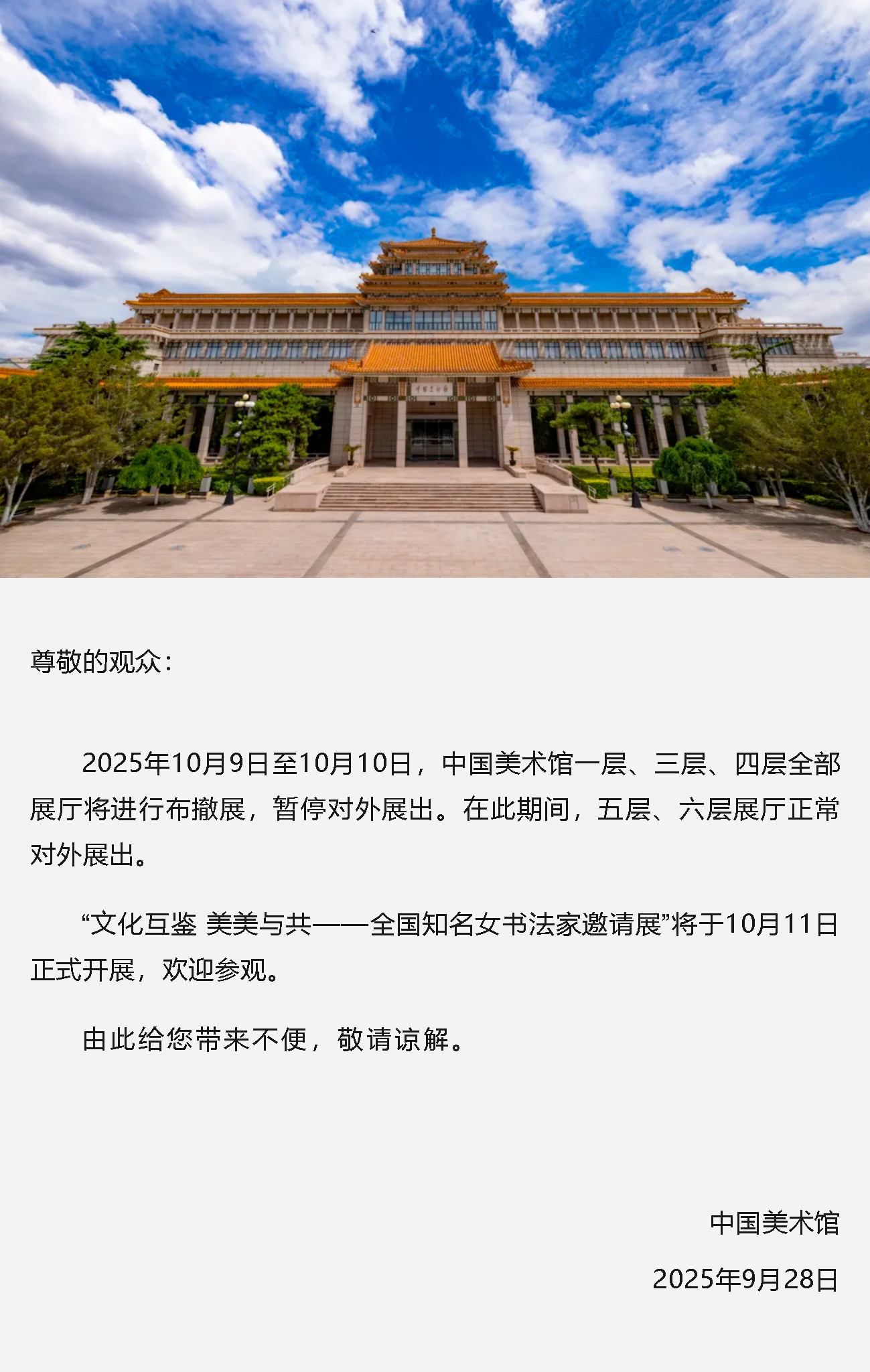 尊敬的观众：

2025年10月9日至10月10日，中国美术馆一层、三层、四层全部展厅将进行布撤展，暂停对外展出。在此期间，五层、六层展厅正常对外展出。

“文化互鉴 美美与共——全国知名女书法家邀请展”将于10月11日正式开展，欢迎参观。

由此给您带来不便，敬请谅解。

中国美术馆

2025年9月28日